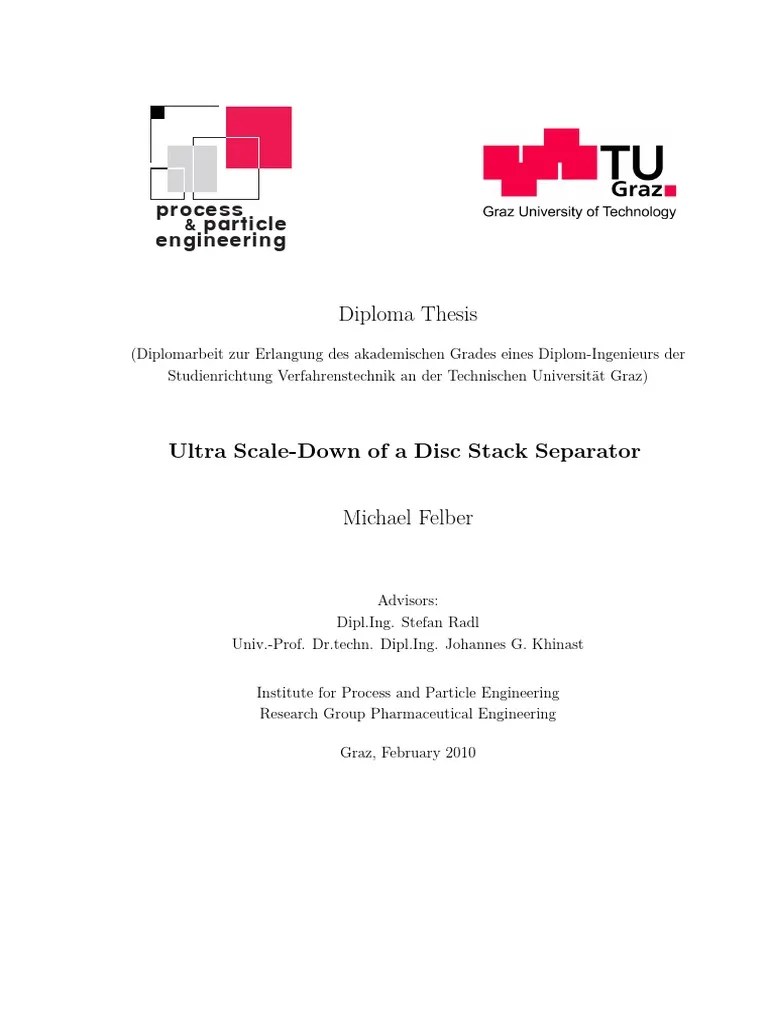 process
& particle
engineering

TU
Graz
Graz University of Technology

Diploma Thesis

(Diplomarbeit zur Erlangung des akademischen Grades eines Diplom-Ingenieurs der Studienrichtung Verfahrenstechnik an der Technischen Universität Graz)

Ultra Scale-Down of a Disc Stack Separator

Michael Felber

Advisors:
Dipl.Ing. Stefan Radl
Univ.-Prof. Dr.techn. Dipl.Ing. Johannes G. Khinast

Institute for Process and Particle Engineering
Research Group Pharmaceutical Engineering

Graz, February 2010